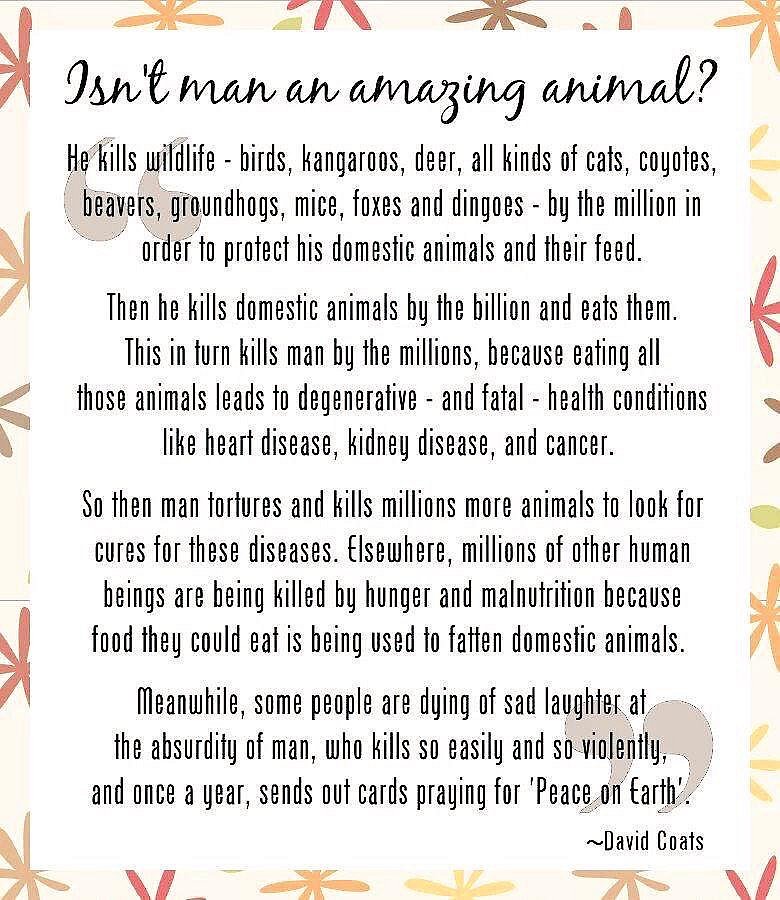 Isn't man an amazing animal?

He kills wildlife - birds, kangaroos, deer, all kinds of cats, coyotes, beavers, groundhogs, mice, foxes and dingoes - by the million in order to protect his domestic animals and their feed.

Then he kills domestic animals by the billion and eats them. This in turn kills man by the millions, because eating all those animals leads to degenerative - and fatal - health conditions like heart disease, kidney disease, and cancer.

So then man tortures and kills millions more animals to look for cures for these diseases. Elsewhere, millions of other human beings are being killed by hunger and malnutrition because food they could eat is being used to fatten domestic animals.

Meanwhile, some people are dying of sad laughter at the absurdity of man, who kills so easily and so violently, and once a year, sends out cards praying for 'Peace on Earth'.

~David Coats